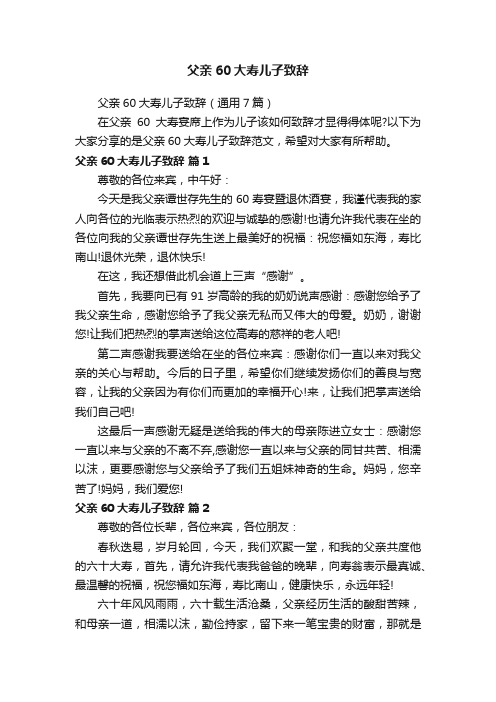 父亲 60 大寿儿子致辞

父亲 60 大寿儿子致辞（通用 7 篇）

在父亲 60 大寿宴席上作为儿子该如何致辞才显得得体呢?以下为大家分享的是父亲 60 大寿儿子致辞范文，希望对大家有所帮助。

父亲 60 大寿儿子致辞 篇 1

尊敬的各位来宾，中午好：

今天是我父亲谭世存先生的 60 寿宴暨退休酒宴，我谨代表我的家人向各位的光临表示热烈的欢迎与诚挚的感谢!也请允许我代表在坐的各位向我的父亲谭世存先生送上最美好的祝福：祝您福如东海，寿比南山!退休光荣，退休快乐!

在这，我还想借此机会道上三声“感谢”。

首先，我要向已有 91 岁高龄的我的奶奶说声感谢：感谢您给予了我父亲生命，感谢您给予了我父亲无私而又伟大的母爱。奶奶，谢谢您!让我们把热烈的掌声送给这位高寿的慈祥的老人吧!

第二声感谢我要送给在坐的各位来宾：感谢你们一直以来对我父亲的关心与帮助。今后的日子里，希望你们继续发扬你们的善良与宽容，让我的父亲因为有你们而更加的幸福开心!来，让我们把掌声送给我们自己吧!

这最后一声感谢无疑是送给我的伟大的母亲陈进立女士：感谢您一直以来与父亲的不离不弃,感谢您一直以来与父亲的同甘共苦、相濡以沫，更要感谢您与父亲给予了我们五姐妹神奇的生命。妈妈，您辛苦了!妈妈，我们爱您!

父亲 60 大寿儿子致辞 篇 2

尊敬的各位长辈，各位来宾，各位朋友：

春秋迭易，岁月轮回，今天，我们欢聚一堂，和我的父亲共度他的六十大寿，首先，请允许我代表我爸爸的晚辈，向寿翁表示最真诚、最温馨的祝福，祝您福如东海，寿比南山，健康快乐，永远年轻!

六十年风风雨雨，六十载生活沧桑，父亲经历生活的酸甜苦辣，和母亲一道，相濡以沫，勤俭持家，留下来一笔宝贵的财富，那就是